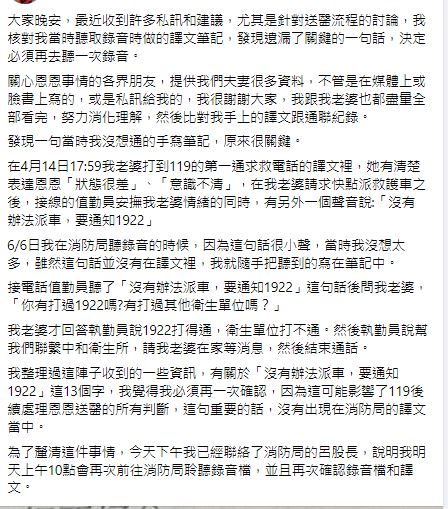 大家晚安，最近收到許多私訊和建議，尤其是針對送醫流程的討論，我核對我當時聽取錄音時做的譯文筆記，發現遺漏了關鍵的一句話，決定必須再去聽一次錄音。

關心恩恩事情的各界朋友，提供我們夫妻很多資料，不管是在媒體上或臉書上寫的，或是私訊給我的，我很謝謝大家，我跟我老婆也都盡量全部看完，努力消化理解，然後比對我手上的譯文跟通聯紀錄。

發現一句當時我沒想通的手寫筆記，原來很關鍵。

在4月14日17:59我老婆打到119的第一通求救電話的譯文裡，她有清楚表達恩恩「狀態很差」、「意識不清」，在我老婆請求快點派救護車之後，接線的值勤員安撫我老婆情緒的同時，有另外一個聲音說:「沒有辦法派車，要通知1922」

6/6日我在消防局聽錄音的時候，因為這句話很小聲，當時我沒想太多，雖然這句話並沒有在譯文裡，我就隨手把聽到的寫在筆記中。

接電話值勤員聽了「沒有辦法派車，要通知1922」這句話後問我老婆，「你有打過1922嗎?有打過其他衛生單位嗎？」

我老婆才回答執勤員說1922打得通，衛生單位打不通。然後執勤員說幫我們聯繫中和衛生所，請我老婆在家等消息，然後結束通話。

我整理過這陣子收到的一些資訊，有關於「沒有辦法派車，要通知1922」這13個字，我覺得我必須再一次確認，因為這可能影響了119後續處理恩恩送醫的所有判斷，這句重要的話，沒有出現在消防局的譯文當中。

為了釐清這件事情，今天下午我已經聯絡了消防局的呂股長，說明我明天上午10點會再次前往消防局聆聽錄音檔，並且再次確認錄音檔和譯文。